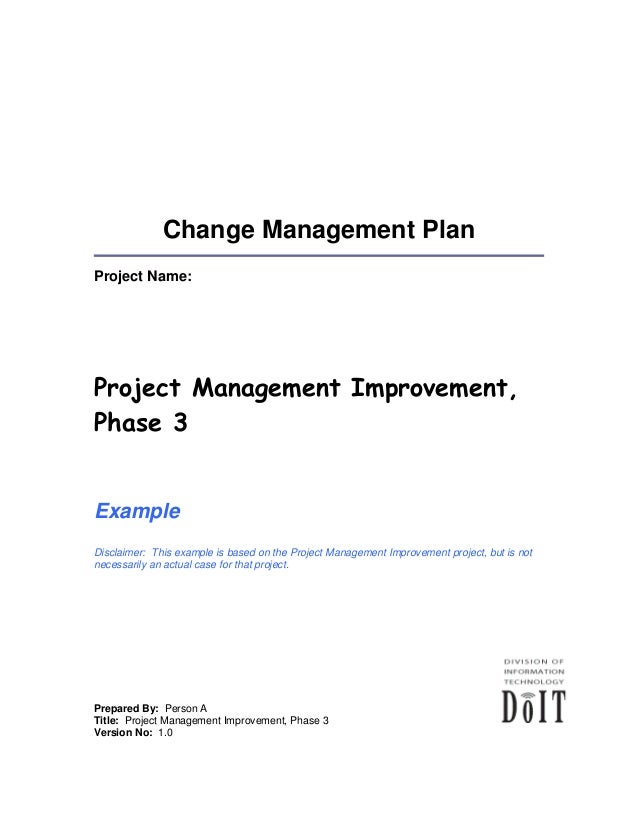 Change Management Plan

Project Name:

Project Management Improvement, Phase 3

Example

Disclaimer: This example is based on the Project Management Improvement project, but is not necessarily an actual case for that project.

DIVISION OF
INFORMATION
TECHNOLOGY
DoIT

Prepared By: Person A
Title: Project Management Improvement, Phase 3
Version No: 1.0